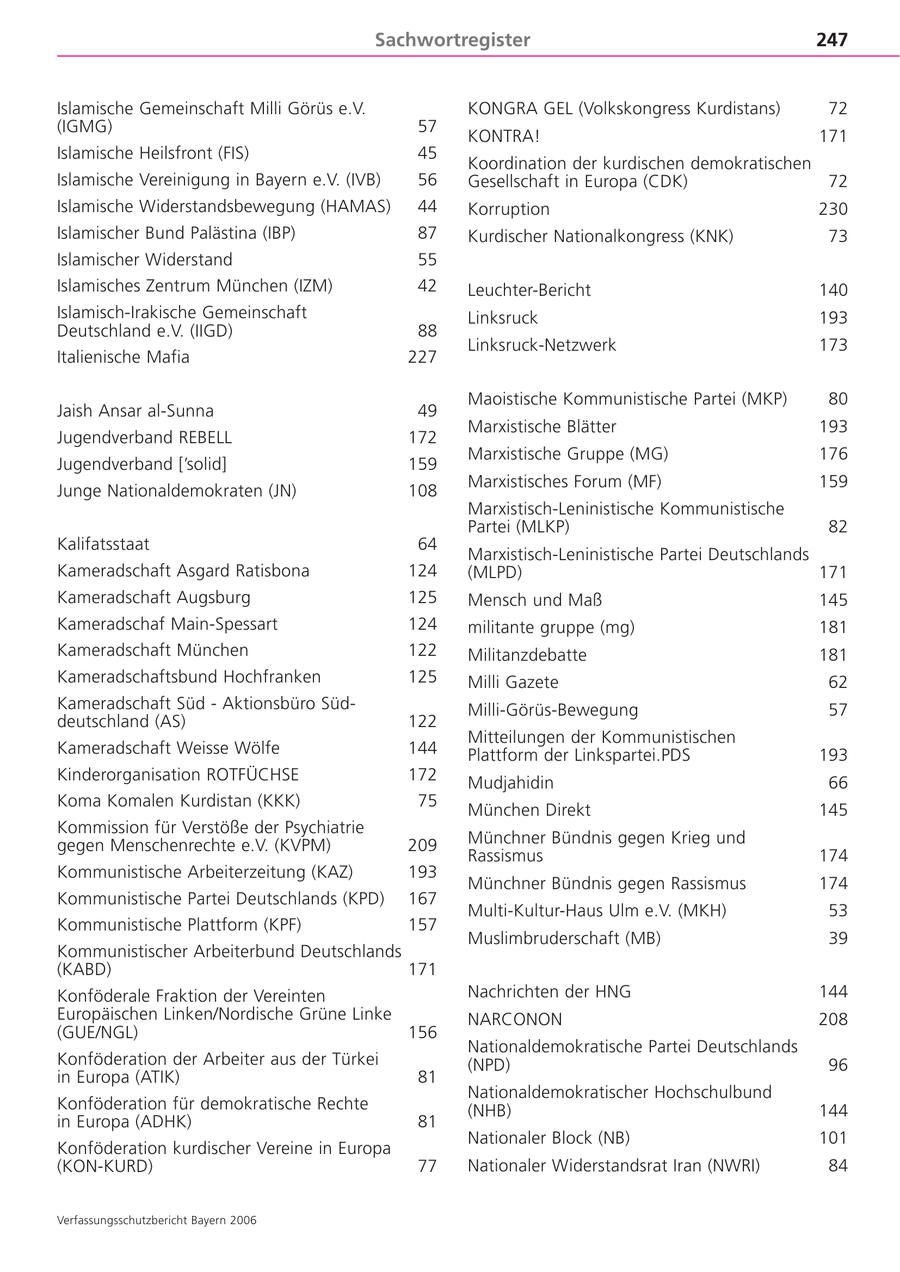 Sachwortregister 247

Islamische Gemeinschaft Milli Görüs e.V. (IGMG) 57
Islamische Heilsfront (FIS) 45
Islamische Vereinigung in Bayern e.V. (IVB) 56
Islamische Widerstandsbewegung (HAMAS) 44
Islamischer Bund Palästina (IBP) 87
Islamischer Widerstand 55
Islamisches Zentrum München (IZM) 42
Islamisch-Irakische Gemeinschaft Deutschland e.V. (IIGD) 88
Italienische Mafia 227

Jaish Ansar al-Sunna 49
Jugendverband REBELL 172
Jugendverband ['solid] 159
Junge Nationaldemokraten (JN) 108

Kalifatsstaat 64
Kameradschaft Asgard Ratisbona 124
Kameradschaft Augsburg 125
Kameradschaf Main-Spessart 124
Kameradschaft München 122
Kameradschaftsbund Hochfranken 125
Kameradschaft Süd - Aktionsbüro Süddeutschland (AS) 122
Kameradschaft Weisse Wölfe 144
Kinderorganisation ROTFÜCHSE 172
Koma Komalen Kurdistan (KKK) 75
Kommission für Verstöße der Psychiatrie gegen Menschenrechte e.V. (KVPM) 209
Kommunistische Arbeiterzeitung (KAZ) 193
Kommunistische Partei Deutschlands (KPD) 167
Kommunistische Plattform (KPF) 157
Kommunistischer Arbeiterbund Deutschlands (KABD) 171
Konföderale Fraktion der Vereinten Europäischen Linken/Nordische Grüne Linke (GUE/NGL) 156
Konföderation der Arbeiter aus der Türkei in Europa (ATIK) 81
Konföderation für demokratische Rechte in Europa (ADHK) 81
Konföderation kurdischer Vereine in Europa (KON-KURD) 77

KONGRA GEL (Volkskongress Kurdistans) 72
KONTRA! 171
Koordination der kurdischen demokratischen Gesellschaft in Europa (CDK) 72
Korruption 230
Kurdischer Nationalkongress (KNK) 73

Leuchter-Bericht 140
Linksruck 193
Linksruck-Netzwerk 173

Maoistische Kommunistische Partei (MKP) 80
Marxistische Blätter 193
Marxistische Gruppe (MG) 176
Marxistisches Forum (MF) 159
Marxistisch-Leninistische Kommunistische Partei (MLKP) 82
Marxistisch-Leninistische Partei Deutschlands (MLPD) 171
Mensch und Maß 145
militante gruppe (mg) 181
Militanzdebatte 181
Milli Gazete 62
Milli-Görüs-Bewegung 57
Mitteilungen der Kommunistischen Plattform der Linkspartei.PDS 193
Mudjahidin 66
München Direkt 145
Münchner Bündnis gegen Krieg und Rassismus 174
Münchner Bündnis gegen Rassismus 174
Multi-Kultur-Haus Ulm e.V. (MKH) 53
Muslimbruderschaft (MB) 39

Nachrichten der HNG 144
NARCONON 208
Nationaldemokratische Partei Deutschlands (NPD) 96
Nationaldemokratischer Hochschulbund (NHB) 144
Nationaler Block (NB) 101
Nationaler Widerstandsrat Iran (NWRI) 84

Verfassungsschutzbericht Bayern 2006